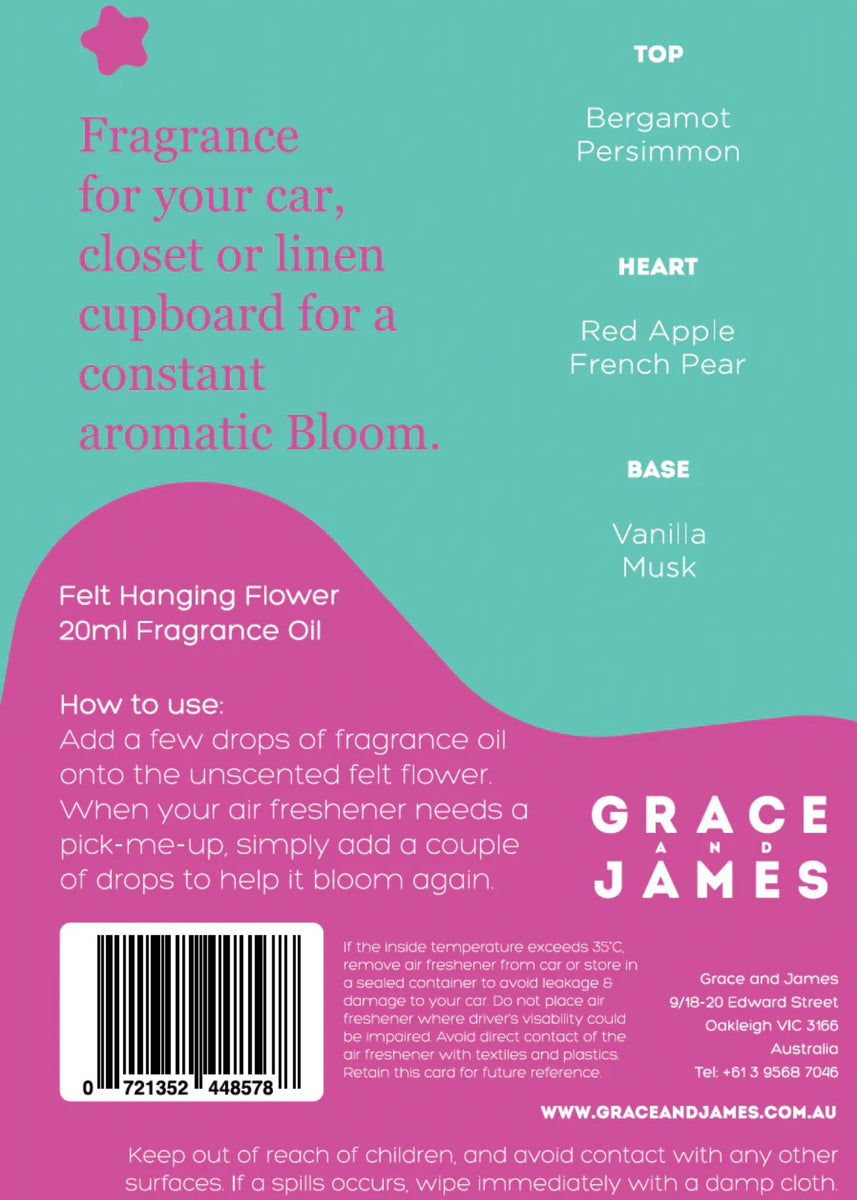 Fragrance for your car, closet or linen cupboard for a constant aromatic Bloom.

TOP

Bergamot
Persimmon

HEART

Red Apple
French Pear

BASE

Vanilla
Musk

Felt Hanging Flower
20ml Fragrance Oil

How to use:
Add a few drops of fragrance oil onto the unscented felt flower. When your air freshener needs a pick-me-up, simply add a couple of drops to help it bloom again.

GRACE
AND
JAMES

0 721352 448578

If the inside temperature exceeds 35°C, remove air freshener from car or store in a sealed container to avoid leakage & damage to your car. Do not place air freshener where driver's visability could be impaired. Avoid direct contact of the air freshener with textiles and plastics. Retain this card for future reference.

Grace and James
9/18-20 Edward Street
Oakleigh VIC 3166
Australia
Tel: +61 3 9568 7046

WWW.GRACEANDJAMES.COM.AU

Keep out of reach of children, and avoid contact with any other surfaces. If a spills occurs, wipe immediately with a damp cloth.